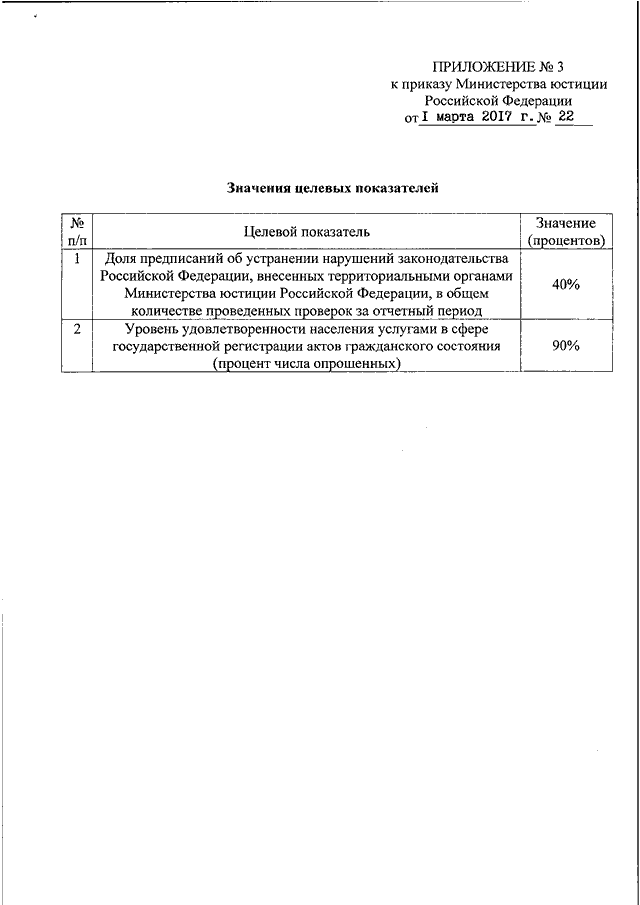 ПРИЛОЖЕНИЕ № 3
к приказу Министерства юстиции
Российской Федерации
от I марта 2017 г. № 22

Значения целевых показателей

| № п/п | Целевой показатель | Значение (процентов) |
|---|---|---|
| 1 | Доля предписаний об устранении нарушений законодательства Российской Федерации, внесенных территориальными органами Министерства юстиции Российской Федерации, в общем количестве проведенных проверок за отчетный период | 40% |
| 2 | Уровень удовлетворенности населения услугами в сфере государственной регистрации актов гражданского состояния (процент числа опрошенных) | 90% |